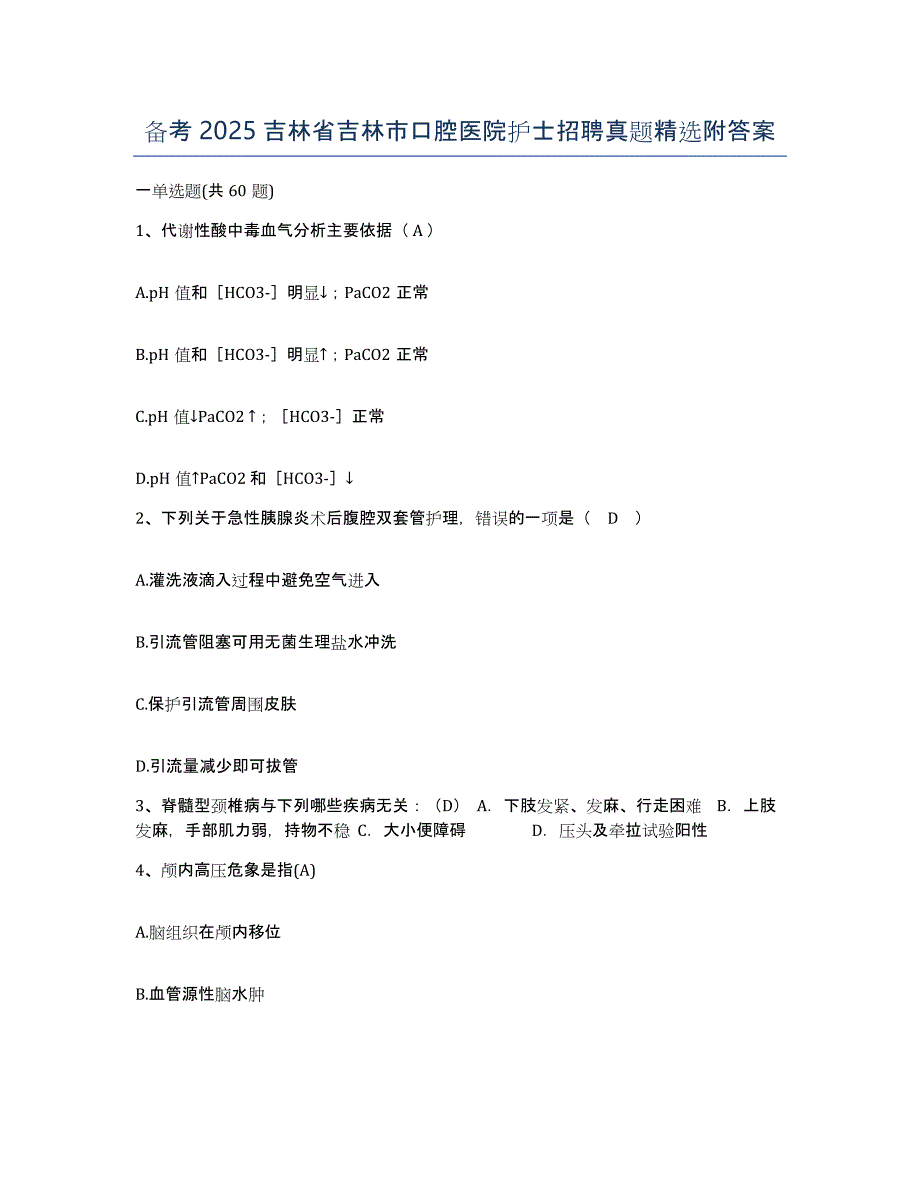 备考 2025 吉林省吉林市口腔医院护士招聘真题精选附答案

一单选题(共 60 题)

1、代谢性酸中毒血气分析主要依据（ A ）

A.pH 值和［HCO3-］明显↓；PaCO2 正常

B.pH 值和［HCO3-］明显↑；PaCO2 正常

C.pH 值↓PaCO2↑；［HCO3-］正常

D.pH 值↑PaCO2 和［HCO3-］↓

2、下列关于急性胰腺炎术后腹腔双套管护理，错误的一项是（ D ）

A.灌洗液滴入过程中避免空气进入

B.引流管阻塞可用无菌生理盐水冲洗

C.保护引流管周围皮肤

D.引流量减少即可拔管

3、脊髓型颈椎病与下列哪些疾病无关：（D） A. 下肢发紧、发麻、行走困难 B. 上肢发麻，手部肌力弱，持物不稳 C. 大小便障碍 D. 压头及牵拉试验阳性

4、颅内高压危象是指(A)

A.脑组织在颅内移位

B.血管源性脑水肿